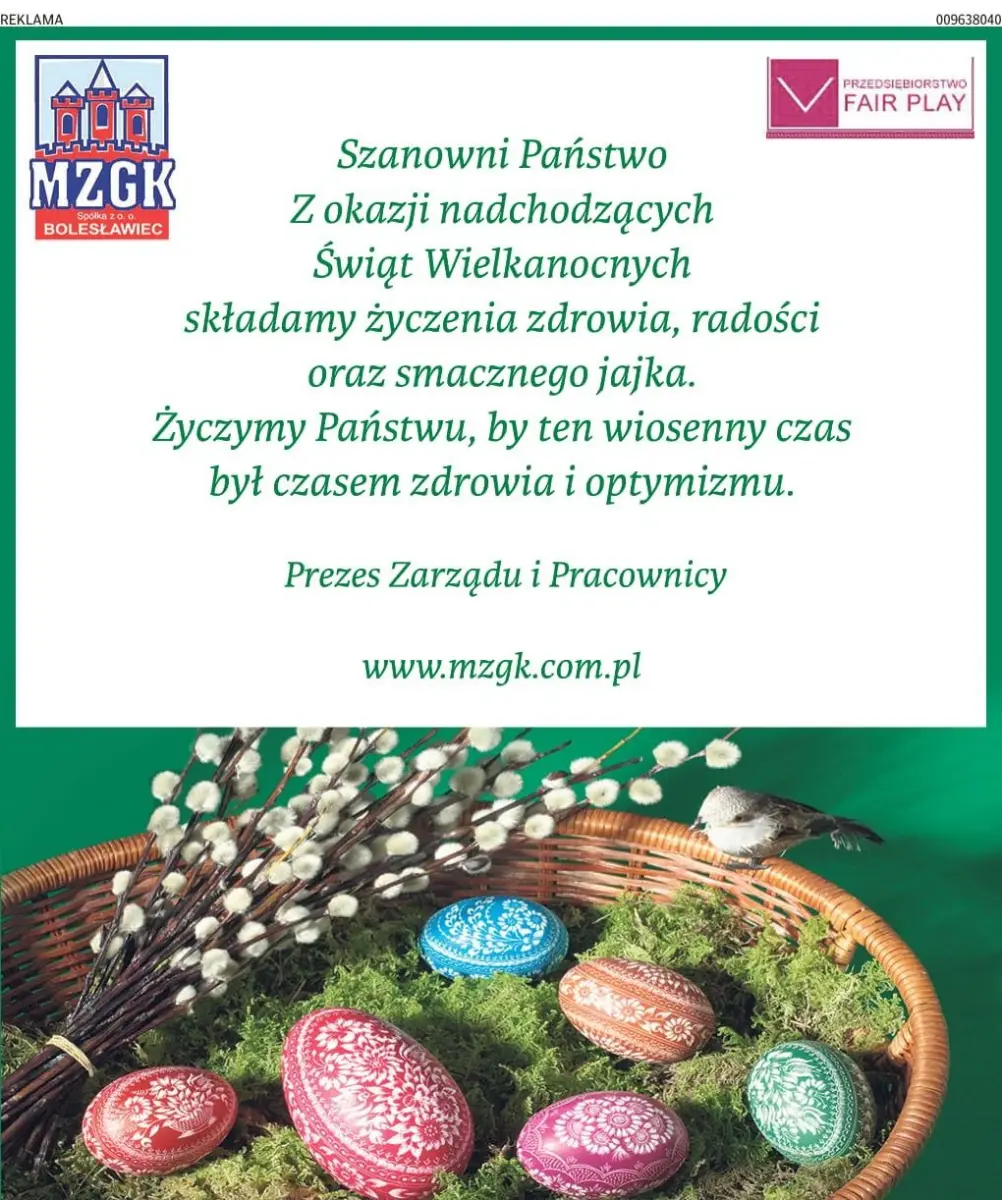 REKLAMA
009638040

MZGK
Spółka z o. o.
BOLESŁAWIEC

PRZEDSIĘBIORSTWO
FAIR PLAY

Szanowni Państwo
Z okazji nadchodzących
Świąt Wielkanocnych
składamy życzenia zdrowia, radości
oraz smacznego jajka.
Życzymy Państwu, by ten wiosenny czas
był czasem zdrowia i optymizmu.

Prezes Zarządu i Pracownicy

www.mzgk.com.pl